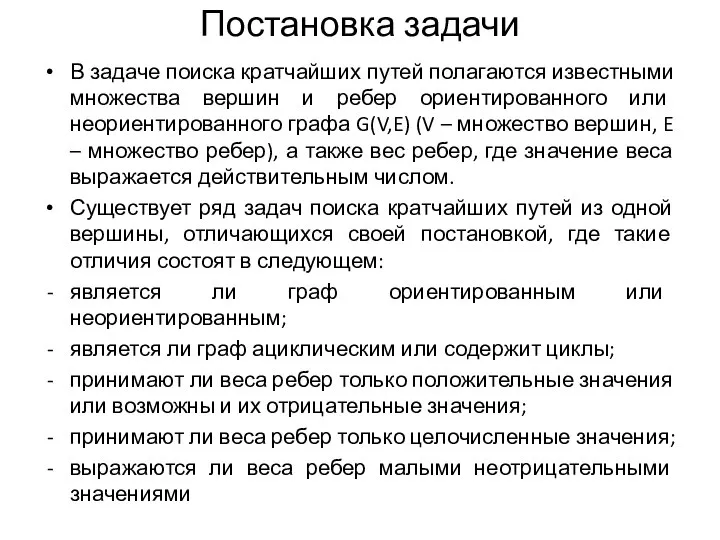 Постановка задачи

• В задаче поиска кратчайших путей полагаются известными множества вершин и ребер ориентированного или неориентированного графа G(V,E) (V – множество вершин, E – множество ребер), а также вес ребер, где значение веса выражается действительным числом.

• Существует ряд задач поиска кратчайших путей из одной вершины, отличающихся своей постановкой, где такие отличия состоят в следующем:

- является ли граф ориентированным или неориентированным;
- является ли граф ациклическим или содержит циклы;
- принимают ли веса ребер только положительные значения или возможны и их отрицательные значения;
- принимают ли веса ребер только целочисленные значения;
- выражаются ли веса ребер малыми неотрицательными значениями